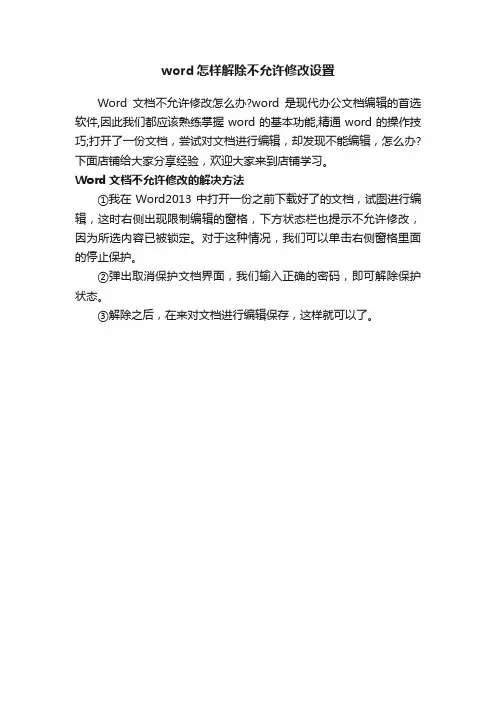 word 怎样解除不允许修改设置

Word 文档不允许修改怎么办?word 是现代办公文档编辑的首选软件,因此我们都应该熟练掌握 word 的基本功能,精通 word 的操作技巧;打开了一份文档，尝试对文档进行编辑，却发现不能编辑，怎么办?下面店铺给大家分享经验，欢迎大家来到店铺学习。

Word 文档不允许修改的解决方法

①我在 Word2013 中打开一份之前下载好了的文档，试图进行编辑，这时右侧出现限制编辑的窗格，下方状态栏也提示不允许修改，因为所选内容已被锁定。对于这种情况，我们可以单击右侧窗格里面的停止保护。

②弹出取消保护文档界面，我们输入正确的密码，即可解除保护状态。

③解除之后，在来对文档进行编辑保存，这样就可以了。